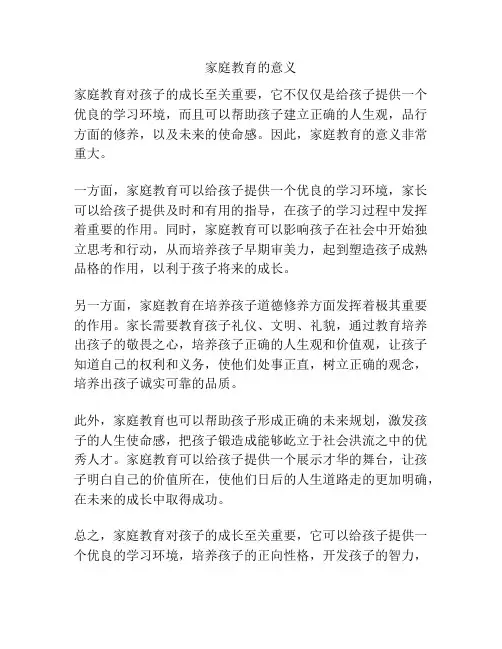 家庭教育的意义

家庭教育对孩子的成长至关重要，它不仅仅是给孩子提供一个优良的学习环境，而且可以帮助孩子建立正确的人生观，品行方面的修养，以及未来的使命感。因此，家庭教育的意义非常重大。

一方面，家庭教育可以给孩子提供一个优良的学习环境，家长可以给孩子提供及时和有用的指导，在孩子的学习过程中发挥着重要的作用。同时，家庭教育可以影响孩子在社会中开始独立思考和行动，从而培养孩子早期审美力，起到塑造孩子成熟品格的作用，以利于孩子将来的成长。

另一方面，家庭教育在培养孩子道德修养方面发挥着极其重要的作用。家长需要教育孩子礼仪、文明、礼貌，通过教育培养出孩子的敬畏之心，培养孩子正确的人生观和价值观，让孩子知道自己的权利和义务，使他们处事正直，树立正确的观念，培养出孩子诚实可靠的品质。

此外，家庭教育也可以帮助孩子形成正确的未来规划，激发孩子的人生使命感，把孩子锻造成能够屹立于社会洪流之中的优秀人才。家庭教育可以给孩子提供一个展示才华的舞台，让孩子明白自己的价值所在，使他们日后的人生道路走的更加明确，在未来的成长中取得成功。

总之，家庭教育对孩子的成长至关重要，它可以给孩子提供一个优良的学习环境，培养孩子的正向性格，开发孩子的智力，